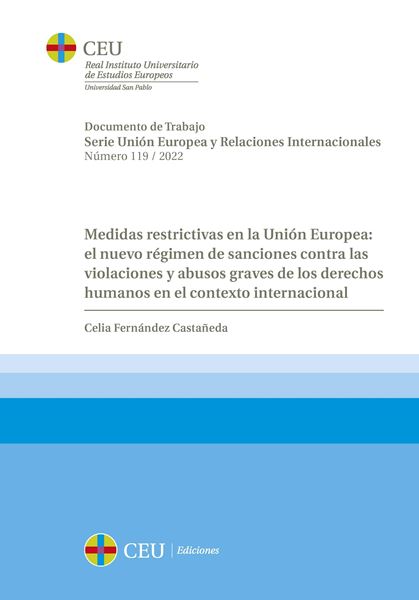 CEU
Real Instituto Universitario de Estudios Europeos
Universidad San Pablo

Documento de Trabajo
Serie Unión Europea y Relaciones Internacionales
Número 119 / 2022

Medidas restrictivas en la Unión Europea: el nuevo régimen de sanciones contra las violaciones y abusos graves de los derechos humanos en el contexto internacional

Celia Fernández Castañeda

CEU | Ediciones